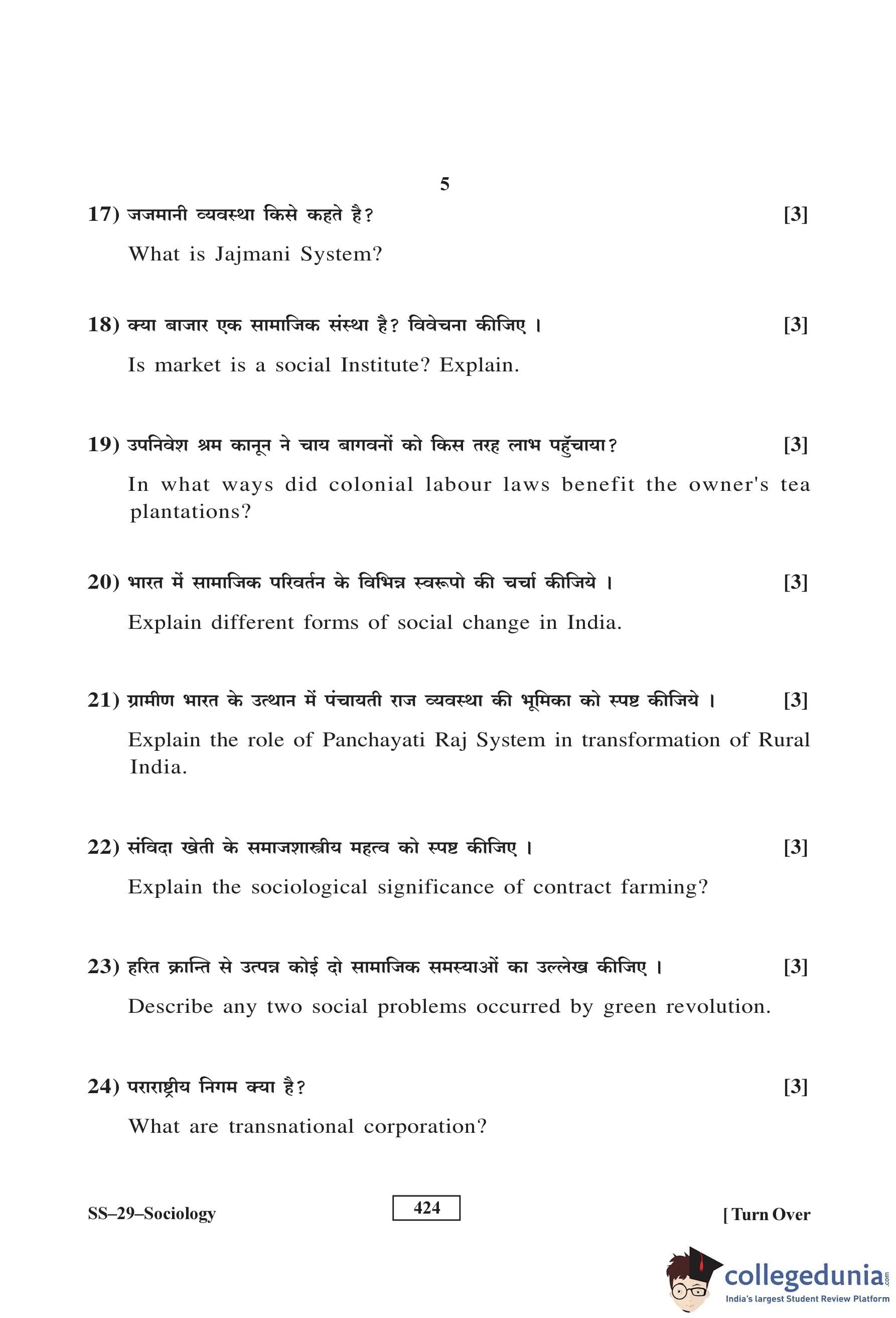 5

17) जजमानी व्यवस्था किसे कहते है? [3]

What is Jajmani System?

18) क्या बाजार एक सामाजिक संस्था है? विवेचना कीजिए । [3]

Is market is a social Institute? Explain.

19) उपनिवेश श्रम कानून ने चाय बागवनों को किस तरह लाभ पहुँचाया? [3]

In what ways did colonial labour laws benefit the owner's tea plantations?

20) भारत में सामाजिक परिवर्तन के विभिन्न स्वरूपो की चर्चा कीजिये । [3]

Explain different forms of social change in India.

21) ग्रामीण भारत के उत्थान में पंचायती राज व्यवस्था की भूमिका को स्पष्ट कीजिये । [3]

Explain the role of Panchayati Raj System in transformation of Rural India.

22) संविदा खेती के समाजशास्त्रीय महत्व को स्पष्ट कीजिए । [3]

Explain the sociological significance of contract farming?

23) हरित क्रान्ति से उत्पन्न कोई दो सामाजिक समस्याओं का उल्लेख कीजिए । [3]

Describe any two social problems occurred by green revolution.

24) पराराष्ट्रीय निगम क्या है? [3]

What are transnational corporation?

SS–29–Sociology 424 [ Turn Over

collegedunia.com
India's largest Student Review Platform